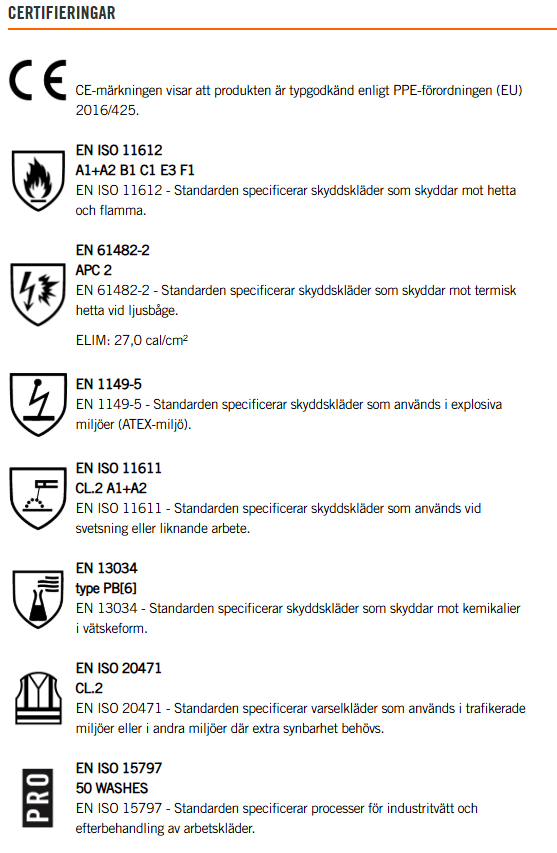 CERTIFIERINGAR

CE

CE-märkningen visar att produkten är typgodkänd enligt PPE-förordningen (EU) 2016/425.

EN ISO 11612
A1+A2 B1 C1 E3 F1
EN ISO 11612 - Standarden specificerar skyddskläder som skyddar mot hetta och flamma.

EN 61482-2
APC 2
EN 61482-2 - Standarden specificerar skyddskläder som skyddar mot termisk hetta vid ljusbåge.

ELIM: 27,0 cal/cm²

EN 1149-5
EN 1149-5 - Standarden specificerar skyddskläder som används i explosiva miljöer (ATEX-miljö).

EN ISO 11611
CL.2 A1+A2
EN ISO 11611 - Standarden specificerar skyddskläder som används vid svetsning eller liknande arbete.

EN 13034
type PB[6]
EN 13034 - Standarden specificerar skyddskläder som skyddar mot kemikalier i vätskeform.

EN ISO 20471
CL.2
EN ISO 20471 - Standarden specificerar varselkläder som används i trafikerade miljöer eller i andra miljöer där extra synbarhet behövs.

PRO

EN ISO 15797
50 WASHES
EN ISO 15797 - Standarden specificerar processer för industritvätt och efterbehandling av arbetskläder.